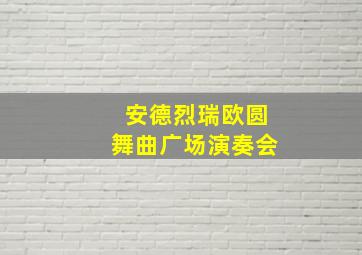 安德烈瑞欧圆
舞曲广场演奏会